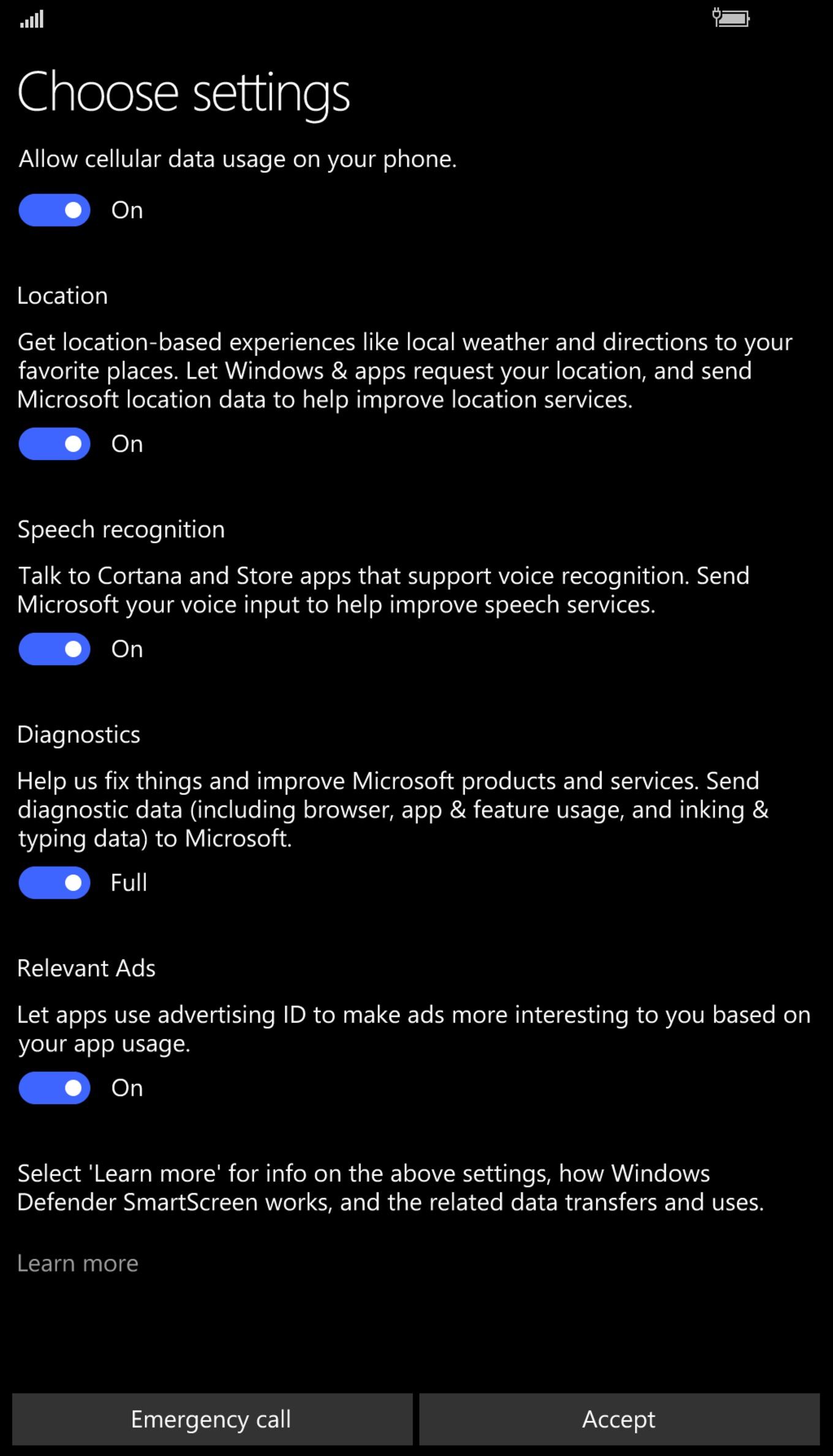 Choose settings

Allow cellular data usage on your phone.

On

Location

Get location-based experiences like local weather and directions to your favorite places. Let Windows & apps request your location, and send Microsoft location data to help improve location services.

On

Speech recognition

Talk to Cortana and Store apps that support voice recognition. Send Microsoft your voice input to help improve speech services.

On

Diagnostics

Help us fix things and improve Microsoft products and services. Send diagnostic data (including browser, app & feature usage, and inking & typing data) to Microsoft.

Full

Relevant Ads

Let apps use advertising ID to make ads more interesting to you based on your app usage.

On

Select 'Learn more' for info on the above settings, how Windows Defender SmartScreen works, and the related data transfers and uses.

Learn more

Emergency call

Accept